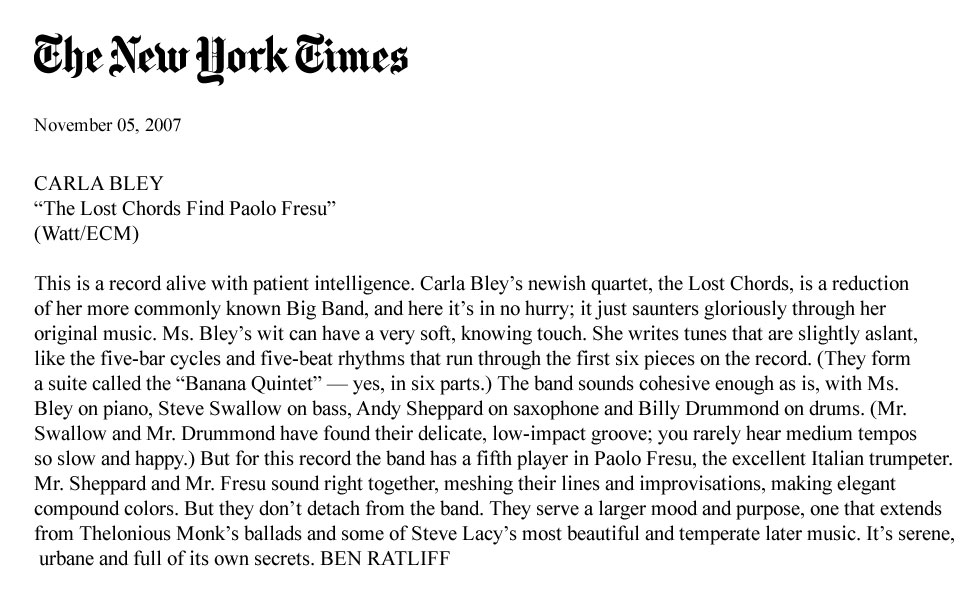 The New York Times

November 05, 2007

CARLA BLEY
“The Lost Chords Find Paolo Fresu”
(Watt/ECM)

This is a record alive with patient intelligence. Carla Bley’s newish quartet, the Lost Chords, is a reduction of her more commonly known Big Band, and here it’s in no hurry; it just saunters gloriously through her original music. Ms. Bley’s wit can have a very soft, knowing touch. She writes tunes that are slightly aslant, like the five-bar cycles and five-beat rhythms that run through the first six pieces on the record. (They form a suite called the “Banana Quintet” — yes, in six parts.) The band sounds cohesive enough as is, with Ms. Bley on piano, Steve Swallow on bass, Andy Sheppard on saxophone and Billy Drummond on drums. (Mr. Swallow and Mr. Drummond have found their delicate, low-impact groove; you rarely hear medium tempos so slow and happy.) But for this record the band has a fifth player in Paolo Fresu, the excellent Italian trumpeter. Mr. Sheppard and Mr. Fresu sound right together, meshing their lines and improvisations, making elegant compound colors. But they don’t detach from the band. They serve a larger mood and purpose, one that extends from Thelonious Monk’s ballads and some of Steve Lacy’s most beautiful and temperate later music. It’s serene, urbane and full of its own secrets. BEN RATLIFF